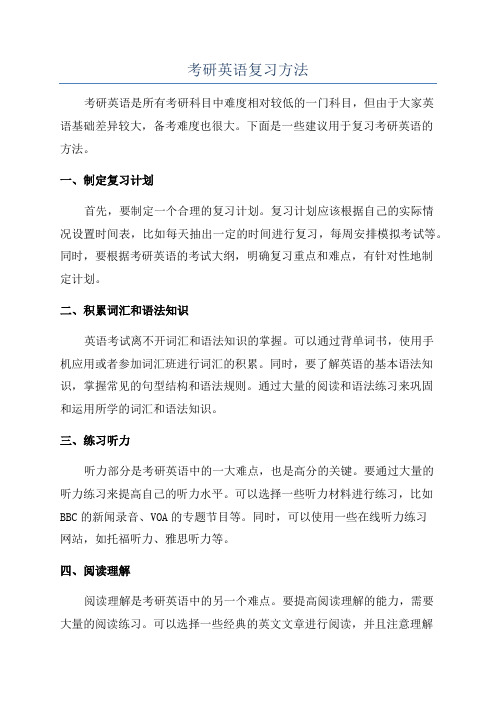 考研英语复习方法

考研英语是所有考研科目中难度相对较低的一门科目，但由于大家英语基础差异较大，备考难度也很大。下面是一些建议用于复习考研英语的方法。

一、制定复习计划

首先，要制定一个合理的复习计划。复习计划应该根据自己的实际情况设置时间表，比如每天抽出一定的时间进行复习，每周安排模拟考试等。同时，要根据考研英语的考试大纲，明确复习重点和难点，有针对性地制定计划。

二、积累词汇和语法知识

英语考试离不开词汇和语法知识的掌握。可以通过背单词书，使用手机应用或者参加词汇班进行词汇的积累。同时，要了解英语的基本语法知识，掌握常见的句型结构和语法规则。通过大量的阅读和语法练习来巩固和运用所学的词汇和语法知识。

三、练习听力

听力部分是考研英语中的一大难点，也是高分的关键。要通过大量的听力练习来提高自己的听力水平。可以选择一些听力材料进行练习，比如BBC的新闻录音、VOA的专题节目等。同时，可以使用一些在线听力练习网站，如托福听力、雅思听力等。

四、阅读理解

阅读理解是考研英语中的另一个难点。要提高阅读理解的能力，需要大量的阅读练习。可以选择一些经典的英文文章进行阅读，并且注意理解